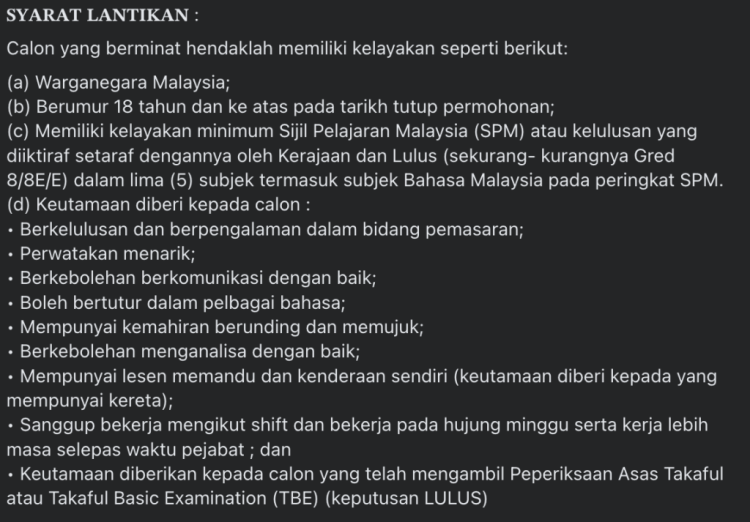 SYARAT LANTIKAN :

Calon yang berminat hendaklah memiliki kelayakan seperti berikut:

(a) Warganegara Malaysia;
(b) Berumur 18 tahun dan ke atas pada tarikh tutup permohonan;
(c) Memiliki kelayakan minimum Sijil Pelajaran Malaysia (SPM) atau kelulusan yang diiktiraf setaraf dengannya oleh Kerajaan dan Lulus (sekurang- kurangnya Gred 8/8E/E) dalam lima (5) subjek termasuk subjek Bahasa Malaysia pada peringkat SPM.
(d) Keutamaan diberi kepada calon :
• Berkelulusan dan berpengalaman dalam bidang pemasaran;
• Perwatakan menarik;
• Berkebolehan berkomunikasi dengan baik;
• Boleh bertutur dalam pelbagai bahasa;
• Mempunyai kemahiran berunding dan memujuk;
• Berkebolehan menganalisa dengan baik;
• Mempunyai lesen memandu dan kenderaan sendiri (keutamaan diberi kepada yang mempunyai kereta);
• Sanggup bekerja mengikut shift dan bekerja pada hujung minggu serta kerja lebih masa selepas waktu pejabat ; dan
• Keutamaan diberikan kepada calon yang telah mengambil Peperiksaan Asas Takaful atau Takaful Basic Examination (TBE) (keputusan LULUS)